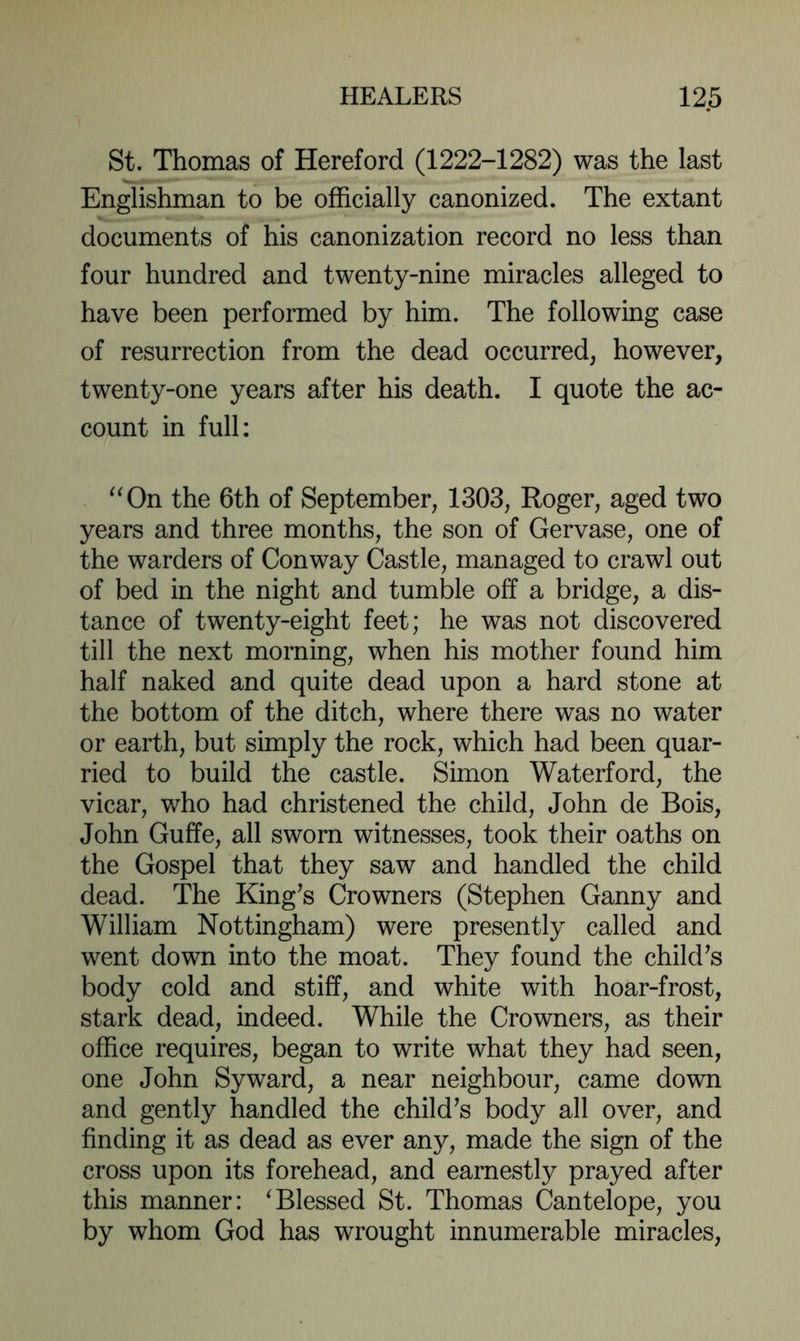 HEALERS 125

St. Thomas of Hereford (1222–1282) was the last Englishman to be officially canonized. The extant documents of his canonization record no less than four hundred and twenty-nine miracles alleged to have been performed by him. The following case of resurrection from the dead occurred, however, twenty-one years after his death. I quote the account in full:

"On the 6th of September, 1303, Roger, aged two years and three months, the son of Gervase, one of the warders of Conway Castle, managed to crawl out of bed in the night and tumble off a bridge, a distance of twenty-eight feet; he was not discovered till the next morning, when his mother found him half naked and quite dead upon a hard stone at the bottom of the ditch, where there was no water or earth, but simply the rock, which had been quarried to build the castle. Simon Waterford, the vicar, who had christened the child, John de Bois, John Guffe, all sworn witnesses, took their oaths on the Gospel that they saw and handled the child dead. The King's Crowners (Stephen Ganny and William Nottingham) were presently called and went down into the moat. They found the child's body cold and stiff, and white with hoar-frost, stark dead, indeed. While the Crowners, as their office requires, began to write what they had seen, one John Syward, a near neighbour, came down and gently handled the child's body all over, and finding it as dead as ever any, made the sign of the cross upon its forehead, and earnestly prayed after this manner: 'Blessed St. Thomas Cantelope, you by whom God has wrought innumerable miracles,